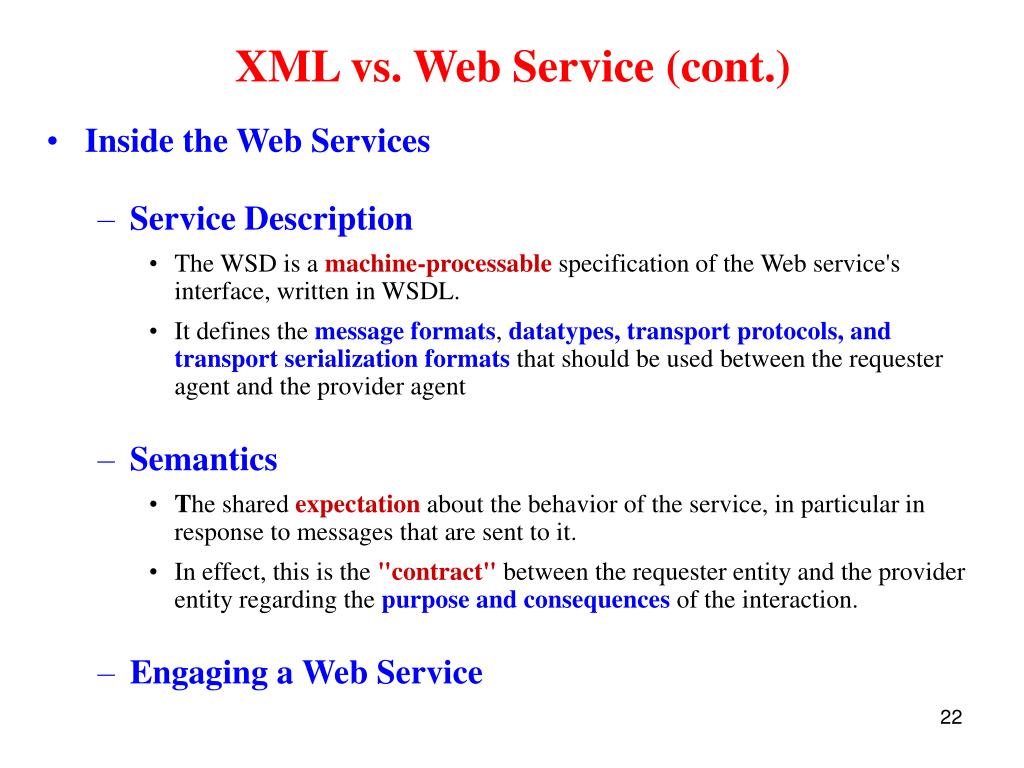 XML vs. Web Service (cont.)

• Inside the Web Services

– Service Description

• The WSD is a machine-processable specification of the Web service's interface, written in WSDL.

• It defines the message formats, datatypes, transport protocols, and transport serialization formats that should be used between the requester agent and the provider agent

– Semantics

• The shared expectation about the behavior of the service, in particular in response to messages that are sent to it.

• In effect, this is the "contract" between the requester entity and the provider entity regarding the purpose and consequences of the interaction.

– Engaging a Web Service

22